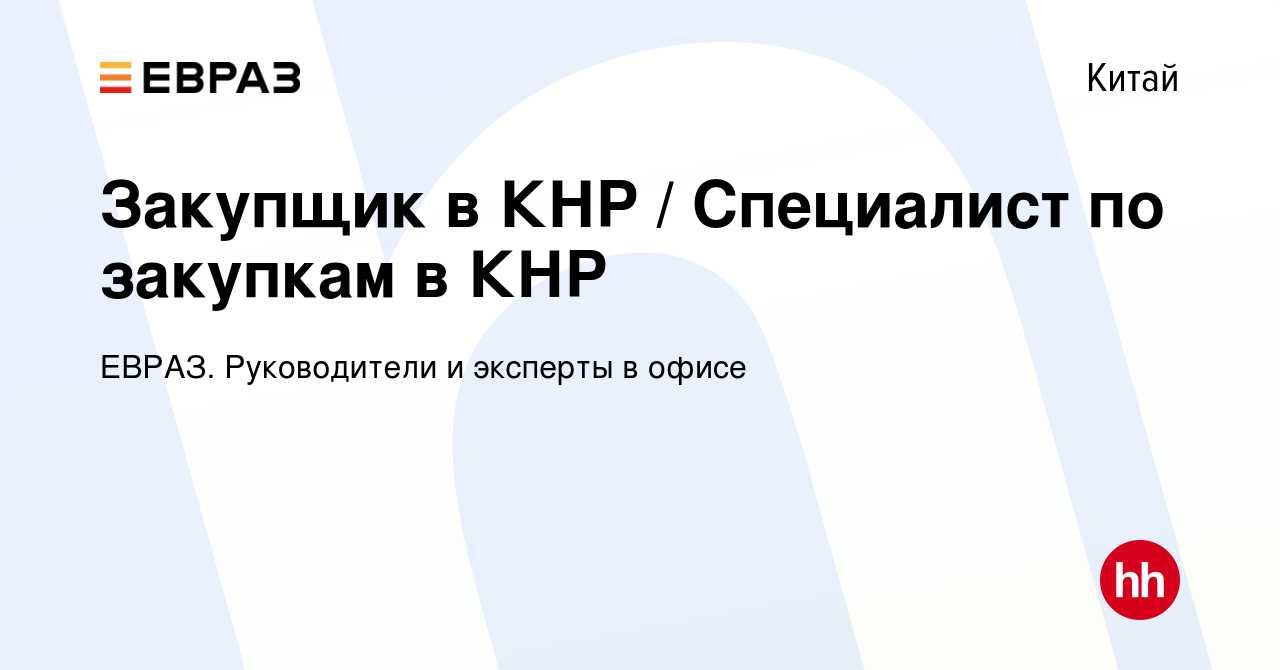 ЕВРАЗ

Китай

Закупщик в КНР / Специалист по закупкам в КНР

ЕВРАЗ. Руководители и эксперты в офисе

hh